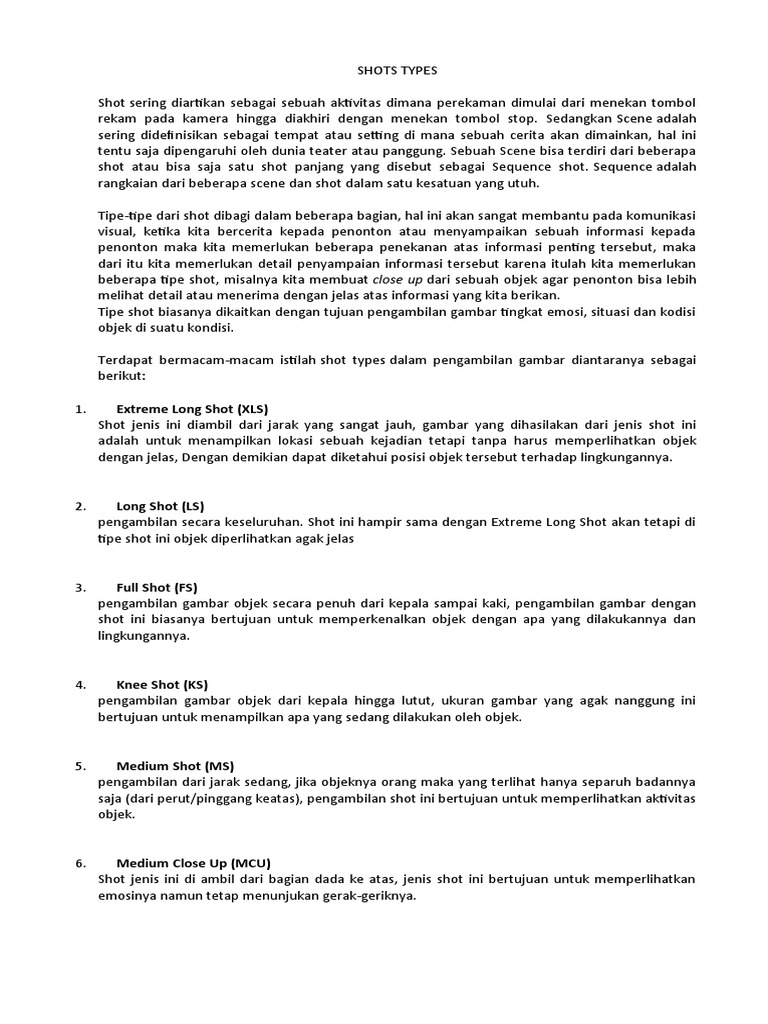 SHOTS TYPES

Shot sering diartikan sebagai sebuah aktivitas dimana perekaman dimulai dari menekan tombol rekam pada kamera hingga diakhiri dengan menekan tombol stop. Sedangkan Scene adalah sering didefinisikan sebagai tempat atau setting di mana sebuah cerita akan dimainkan, hal ini tentu saja dipengaruhi oleh dunia teater atau panggung. Sebuah Scene bisa terdiri dari beberapa shot atau bisa saja satu shot panjang yang disebut sebagai Sequence shot. Sequence adalah rangkaian dari beberapa scene dan shot dalam satu kesatuan yang utuh.

Tipe-tipe dari shot dibagi dalam beberapa bagian, hal ini akan sangat membantu pada komunikasi visual, ketika kita bercerita kepada penonton atau menyampaikan sebuah informasi kepada penonton maka kita memerlukan beberapa penekanan atas informasi penting tersebut, maka dari itu kita memerlukan detail penyampaian informasi tersebut karena itulah kita memerlukan beberapa tipe shot, misalnya kita membuat close up dari sebuah objek agar penonton bisa lebih melihat detail atau menerima dengan jelas atas informasi yang kita berikan.
Tipe shot biasanya dikaitkan dengan tujuan pengambilan gambar tingkat emosi, situasi dan kodisi objek di suatu kondisi.

Terdapat bermacam-macam istilah shot types dalam pengambilan gambar diantaranya sebagai berikut:

1. Extreme Long Shot (XLS)
Shot jenis ini diambil dari jarak yang sangat jauh, gambar yang dihasilakan dari jenis shot ini adalah untuk menampilkan lokasi sebuah kejadian tetapi tanpa harus memperlihatkan objek dengan jelas, Dengan demikian dapat diketahui posisi objek tersebut terhadap lingkungannya.

2. Long Shot (LS)
pengambilan secara keseluruhan. Shot ini hampir sama dengan Extreme Long Shot akan tetapi di tipe shot ini objek diperlihatkan agak jelas

3. Full Shot (FS)
pengambilan gambar objek secara penuh dari kepala sampai kaki, pengambilan gambar dengan shot ini biasanya bertujuan untuk memperkenalkan objek dengan apa yang dilakukannya dan lingkungannya.

4. Knee Shot (KS)
pengambilan gambar objek dari kepala hingga lutut, ukuran gambar yang agak nanggung ini bertujuan untuk menampilkan apa yang sedang dilakukan oleh objek.

5. Medium Shot (MS)
pengambilan dari jarak sedang, jika objeknya orang maka yang terlihat hanya separuh badannya saja (dari perut/pinggang keatas), pengambilan shot ini bertujuan untuk memperlihatkan aktivitas objek.

6. Medium Close Up (MCU)
Shot jenis ini di ambil dari bagian dada ke atas, jenis shot ini bertujuan untuk memperlihatkan emosinya namun tetap menunjukan gerak-geriknya.